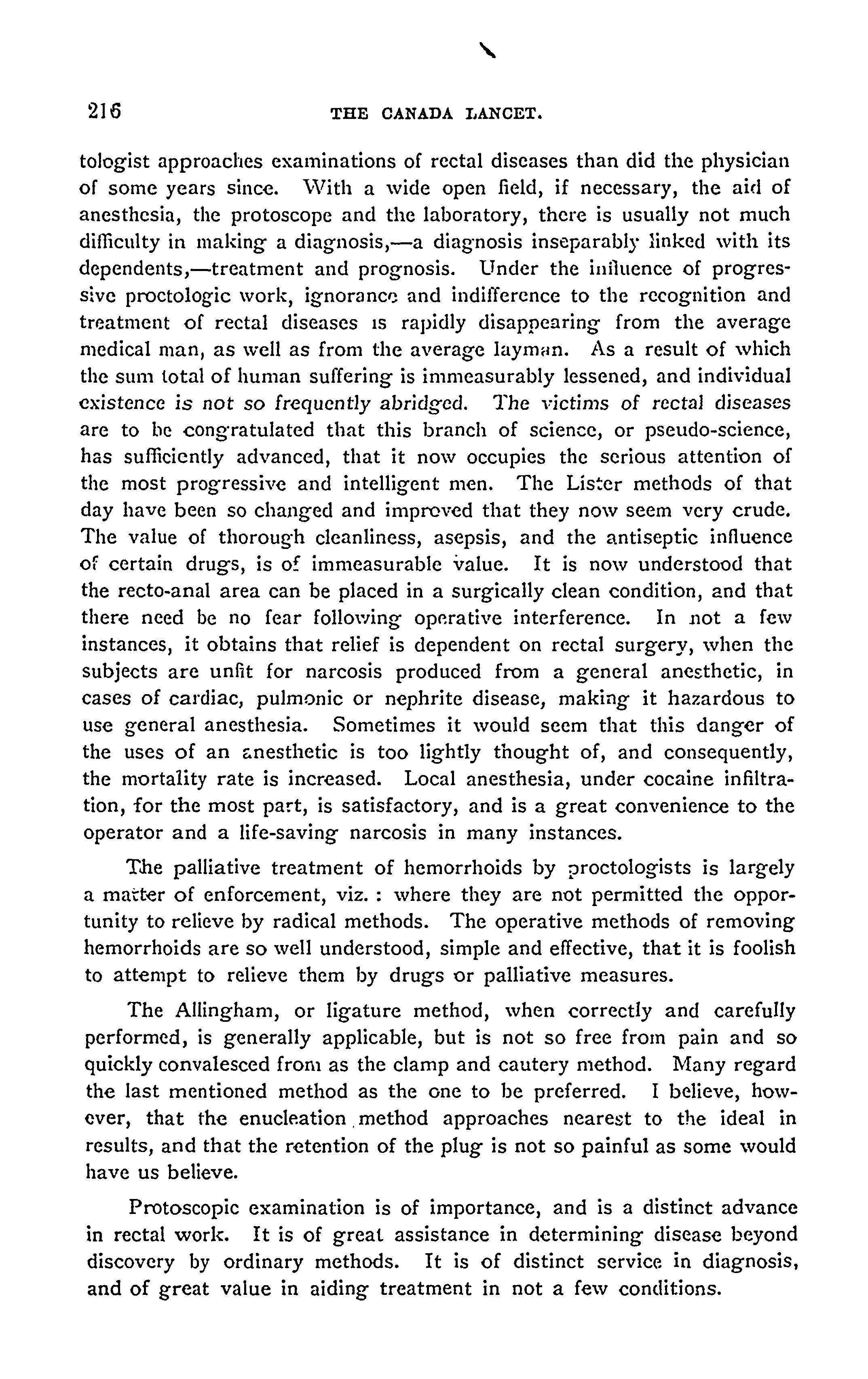 216 THE CANADA LANCET.

tologist approaches examinations of rectal diseases than did the physician of some years since. With a wide open field, if necessary, the aid of anesthesia, the protoscope and the laboratory, there is usually not much difficulty in making a diagnosis,—a diagnosis inseparably linked with its dependents,—treatment and prognosis. Under the influence of progressive proctologic work, ignorance and indifference to the recognition and treatment of rectal diseases is rapidly disappearing from the average medical man, as well as from the average layman. As a result of which the sum total of human suffering is immeasurably lessened, and individual existence is not so frequently abridged. The victims of rectal diseases are to be congratulated that this branch of science, or pseudo-science, has sufficiently advanced, that it now occupies the serious attention of the most progressive and intelligent men. The Lister methods of that day have been so changed and improved that they now seem very crude. The value of thorough cleanliness, asepsis, and the antiseptic influence of certain drugs, is of immeasurable value. It is now understood that the recto-anal area can be placed in a surgically clean condition, and that there need be no fear following operative interference. In not a few instances, it obtains that relief is dependent on rectal surgery, when the subjects are unfit for narcosis produced from a general anesthetic, in cases of cardiac, pulmonic or nephrite disease, making it hazardous to use general anesthesia. Sometimes it would seem that this danger of the uses of an anesthetic is too lightly thought of, and consequently, the mortality rate is increased. Local anesthesia, under cocaine infiltration, for the most part, is satisfactory, and is a great convenience to the operator and a life-saving narcosis in many instances.

The palliative treatment of hemorrhoids by proctologists is largely a matter of enforcement, viz. : where they are not permitted the opportunity to relieve by radical methods. The operative methods of removing hemorrhoids are so well understood, simple and effective, that it is foolish to attempt to relieve them by drugs or palliative measures.

The Allingham, or ligature method, when correctly and carefully performed, is generally applicable, but is not so free from pain and so quickly convalesced from as the clamp and cautery method. Many regard the last mentioned method as the one to be preferred. I believe, however, that the enucleation method approaches nearest to the ideal in results, and that the retention of the plug is not so painful as some would have us believe.

Protoscopic examination is of importance, and is a distinct advance in rectal work. It is of great assistance in determining disease beyond discovery by ordinary methods. It is of distinct service in diagnosis, and of great value in aiding treatment in not a few conditions.